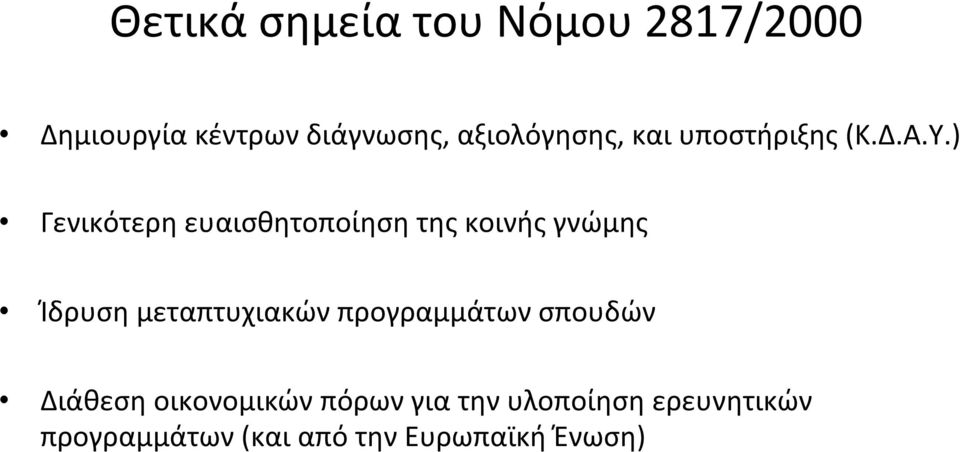 Θετικά σημεία του Νόμου 2817/2000

• Δημιουργία κέντρων διάγνωσης, αξιολόγησης, και υποστήριξης (Κ.Δ.Α.Υ.)

• Γενικότερη ευαισθητοποίηση της κοινής γνώμης

• Ίδρυση μεταπτυχιακών προγραμμάτων σπουδών

• Διάθεση οικονομικών πόρων για την υλοποίηση ερευνητικών προγραμμάτων (και από την Ευρωπαϊκή Ένωση)